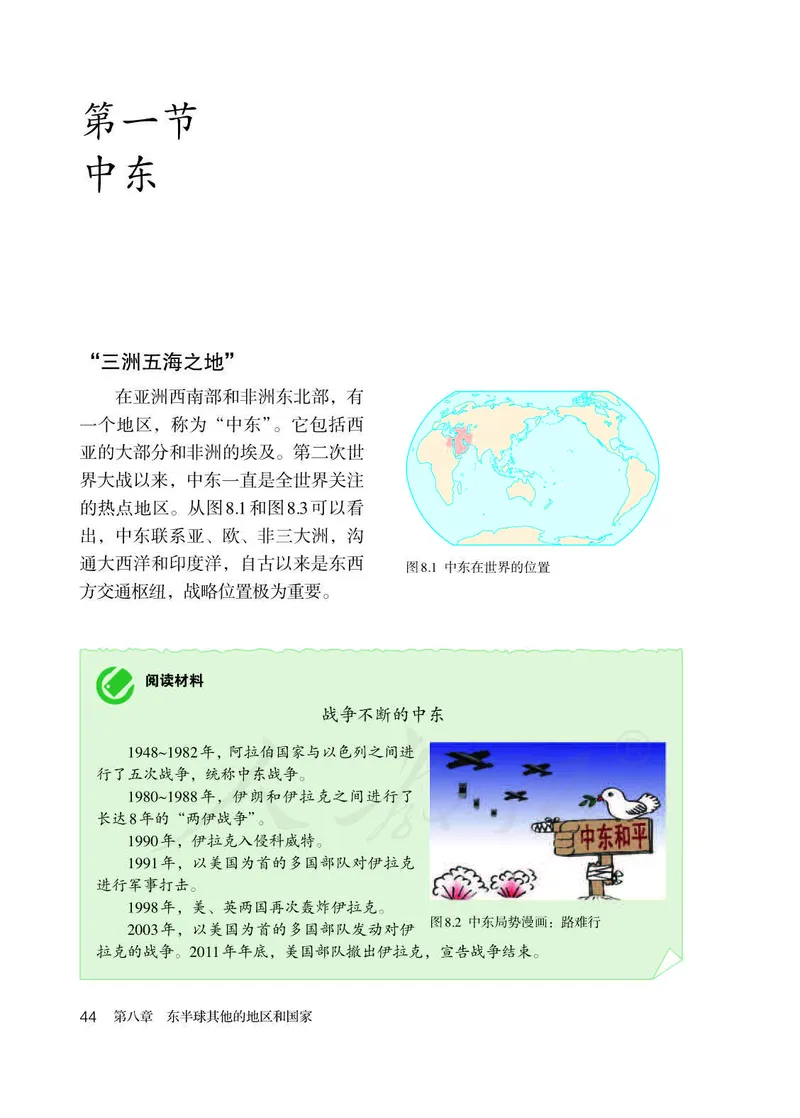 第一节
中东

“三洲五海之地”

在亚洲西南部和非洲东北部，有一个地区，称为“中东”。它包括西亚的大部分和非洲的埃及。第二次世界大战以来，中东一直是全世界关注的热点地区。从图8.1和图8.3可以看出，中东联系亚、欧、非三大洲，沟通大西洋和印度洋，自古以来是东西方交通枢纽，战略位置极为重要。

图8.1 中东在世界的位置

阅读材料

战争不断的中东

1948~1982年，阿拉伯国家与以色列之间进行了五次战争，统称中东战争。

1980~1988年，伊朗和伊拉克之间进行了长达8年的“两伊战争”。

1990年，伊拉克入侵科威特。

1991年，以美国为首的多国部队对伊拉克进行军事打击。

1998年，美、英两国再次轰炸伊拉克。

2003年，以美国为首的多国部队发动对伊拉克的战争。2011年年底，美国部队撤出伊拉克，宣告战争结束。

中东和平

图8.2 中东局势漫画：路难行

44 第八章 东半球其他的地区和国家